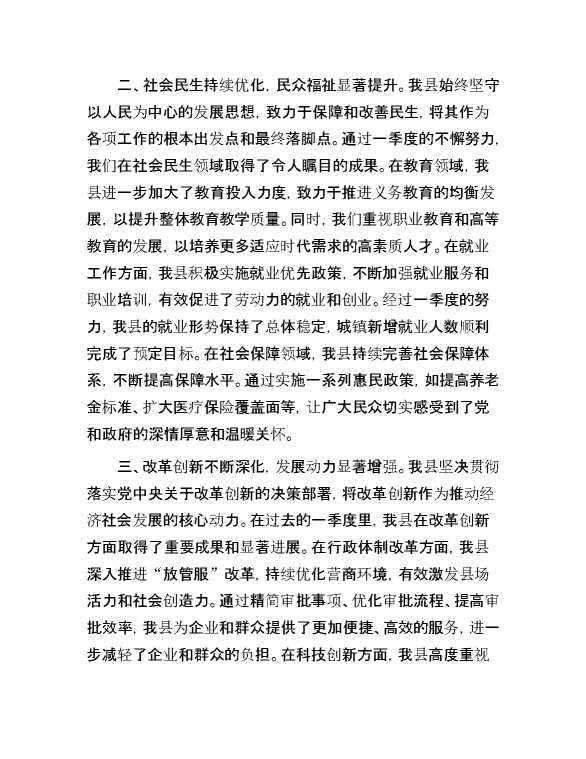 二、社会民生持续优化，民众福祉显著提升。我县始终坚守以人民为中心的发展思想，致力于保障和改善民生，将其作为各项工作的根本出发点和最终落脚点。通过一季度的不懈努力，我们在社会民生领域取得了令人瞩目的成果。在教育领域，我县进一步加大了教育投入力度，致力于推进义务教育的均衡发展，以提升整体教育教学质量。同时，我们重视职业教育和高等教育的发展，以培养更多适应时代需求的高素质人才。在就业工作方面，我县积极实施就业优先政策，不断加强就业服务和职业培训，有效促进了劳动力的就业和创业。经过一季度的努力，我县的就业形势保持了总体稳定，城镇新增就业人数顺利完成了预定目标。在社会保障领域，我县持续完善社会保障体系，不断提高保障水平。通过实施一系列惠民政策，如提高养老金标准、扩大医疗保险覆盖面等，让广大民众切实感受到了党和政府的深情厚意和温暖关怀。

三、改革创新不断深化，发展动力显著增强。我县坚决贯彻落实党中央关于改革创新的决策部署，将改革创新作为推动经济社会发展的核心动力。在过去的一季度里，我县在改革创新方面取得了重要成果和显著进展。在行政体制改革方面，我县深入推进“放管服”改革，持续优化营商环境，有效激发县场活力和社会创造力。通过精简审批事项、优化审批流程、提高审批效率，我县为企业和群众提供了更加便捷、高效的服务，进一步减轻了企业和群众的负担。在科技创新方面，我县高度重视